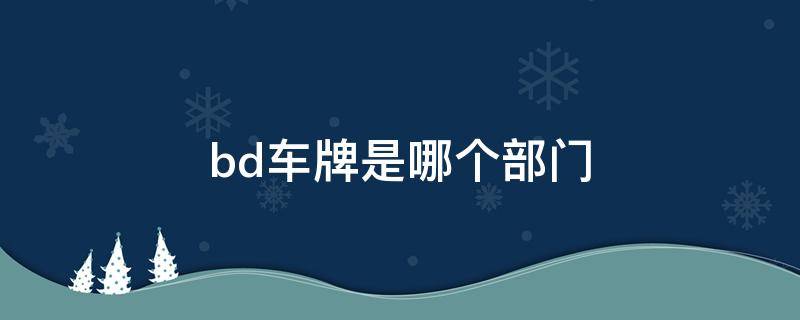 bd车牌是哪个部门